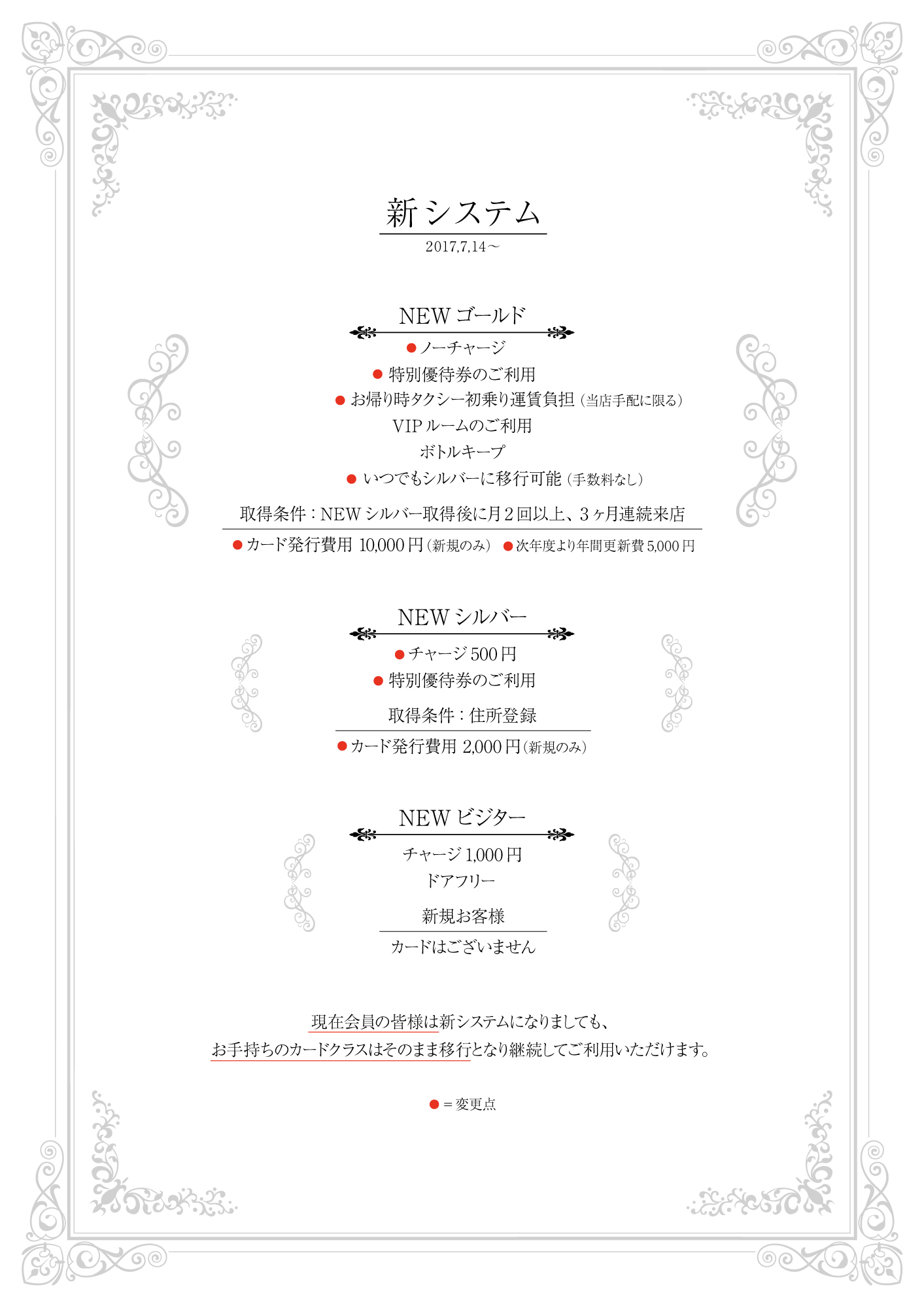 新システム

2017,7,14～

NEW ゴールド

● ノーチャージ

● 特別優待券のご利用

● お帰り時タクシー初乗り運賃負担（当店手配に限る）

VIP ルームのご利用

ボトルキープ

● いつでもシルバーに移行可能（手数料なし）

取得条件：NEW シルバー取得後に月２回以上、３ヶ月連続来店

● カード発行費用 10,000 円（新規のみ） ● 次年度より年間更新費 5,000 円

NEW シルバー

● チャージ 500 円

● 特別優待券のご利用

取得条件：住所登録

● カード発行費用 2,000 円（新規のみ）

NEW ビジター

チャージ 1,000 円

ドアフリー

新規お客様

カードはございません

現在会員の皆様は新システムになりましても、
お手持ちのカードクラスはそのまま移行となり継続してご利用いただけます。

● ＝変更点